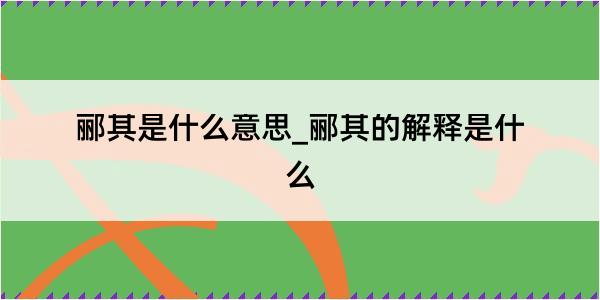 郦其是什么意思_郦其的解释是什么